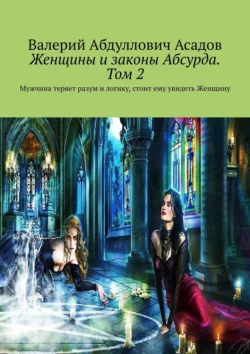 Валерий Абдуллович Асадов
Женщины и законы Абсурда. Том 2

Мужчина теряет разум и логику, стоит ему увидеть Женщину